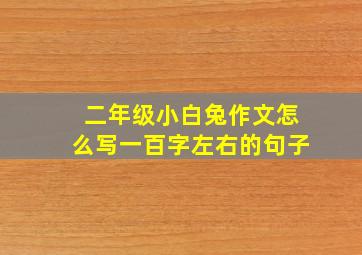 二年级小白兔作文怎么写一百字左右的句子